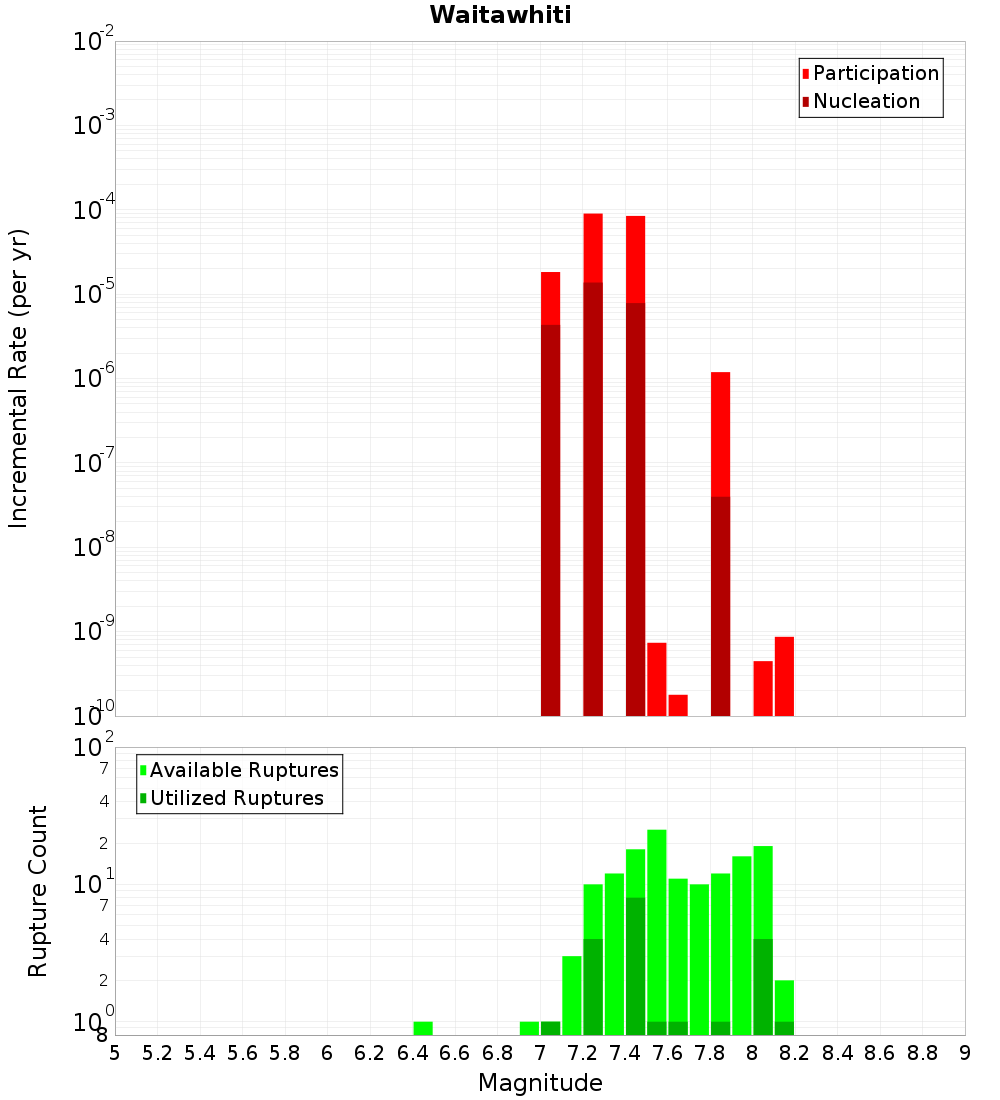 Waitawhiti

Participation
Nucleation

Incremental Rate (per yr)

$10^{-2}$
$10^{-3}$
$10^{-4}$
$10^{-5}$
$10^{-6}$
$10^{-7}$
$10^{-8}$
$10^{-9}$
$10^{-10}$

Available Ruptures
Utilized Ruptures

Rupture Count

$10^{2}$
7
4
2
$10^{1}$
7
4
2
$10^{0}$
8

5 5.2 5.4 5.6 5.8 6 6.2 6.4 6.6 6.8 7 7.2 7.4 7.6 7.8 8 8.2 8.4 8.6 8.8 9

Magnitude